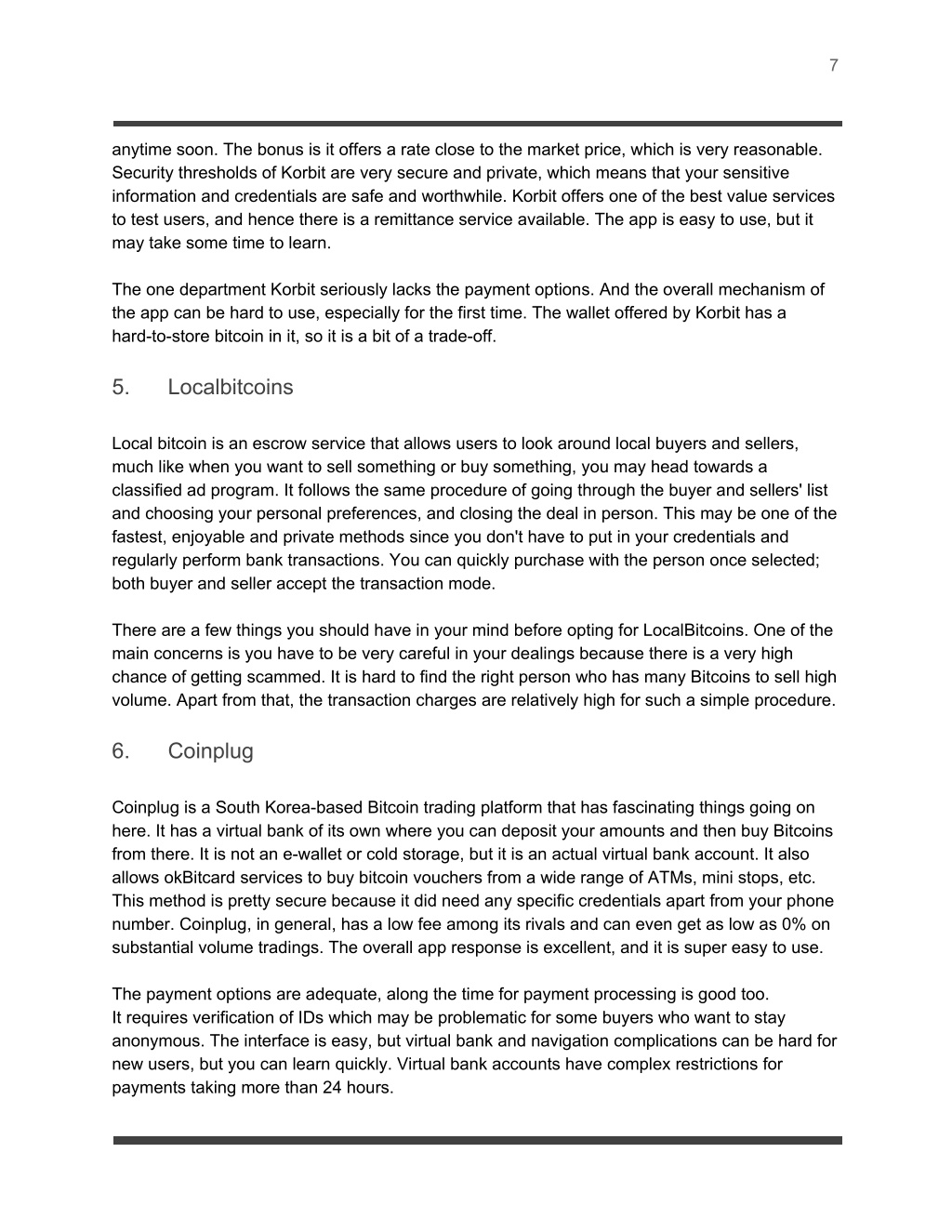 7

anytime soon. The bonus is it offers a rate close to the market price, which is very reasonable. Security thresholds of Korbit are very secure and private, which means that your sensitive information and credentials are safe and worthwhile. Korbit offers one of the best value services to test users, and hence there is a remittance service available. The app is easy to use, but it may take some time to learn.

The one department Korbit seriously lacks the payment options. And the overall mechanism of the app can be hard to use, especially for the first time. The wallet offered by Korbit has a hard-to-store bitcoin in it, so it is a bit of a trade-off.

5. Localbitcoins

Local bitcoin is an escrow service that allows users to look around local buyers and sellers, much like when you want to sell something or buy something, you may head towards a classified ad program. It follows the same procedure of going through the buyer and sellers' list and choosing your personal preferences, and closing the deal in person. This may be one of the fastest, enjoyable and private methods since you don't have to put in your credentials and regularly perform bank transactions. You can quickly purchase with the person once selected; both buyer and seller accept the transaction mode.

There are a few things you should have in your mind before opting for LocalBitcoins. One of the main concerns is you have to be very careful in your dealings because there is a very high chance of getting scammed. It is hard to find the right person who has many Bitcoins to sell high volume. Apart from that, the transaction charges are relatively high for such a simple procedure.

6. Coinplug

Coinplug is a South Korea-based Bitcoin trading platform that has fascinating things going on here. It has a virtual bank of its own where you can deposit your amounts and then buy Bitcoins from there. It is not an e-wallet or cold storage, but it is an actual virtual bank account. It also allows okBitcard services to buy bitcoin vouchers from a wide range of ATMs, mini stops, etc. This method is pretty secure because it did need any specific credentials apart from your phone number. Coinplug, in general, has a low fee among its rivals and can even get as low as 0% on substantial volume tradings. The overall app response is excellent, and it is super easy to use.

The payment options are adequate, along the time for payment processing is good too.
It requires verification of IDs which may be problematic for some buyers who want to stay anonymous. The interface is easy, but virtual bank and navigation complications can be hard for new users, but you can learn quickly. Virtual bank accounts have complex restrictions for payments taking more than 24 hours.